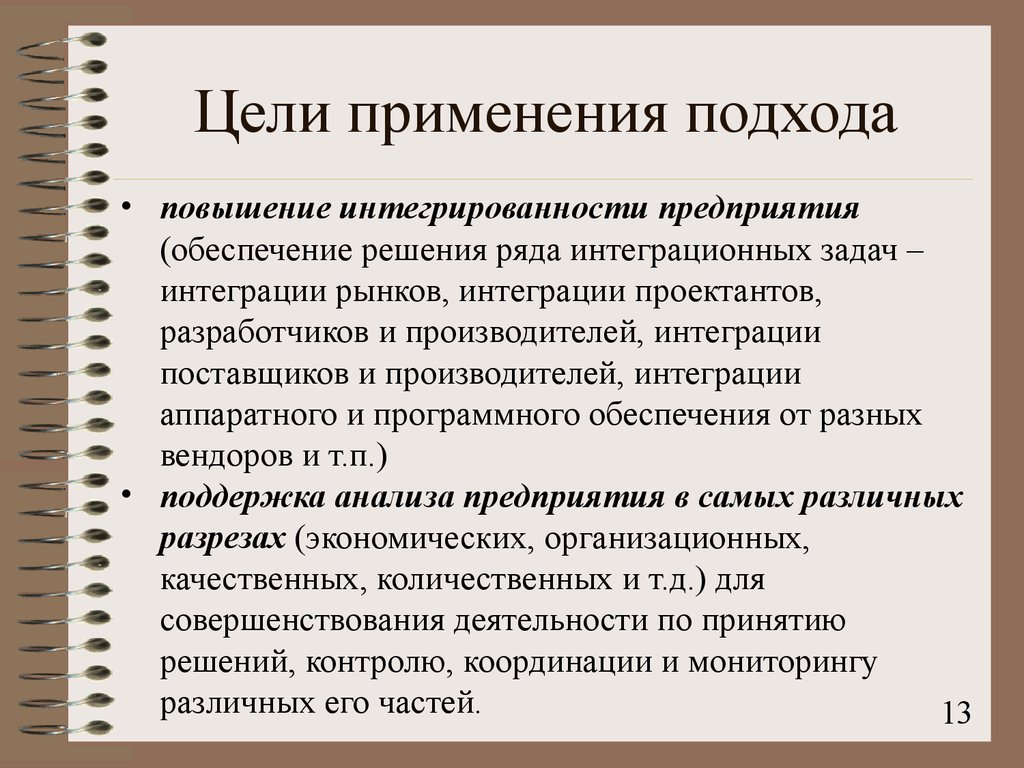 Цели применения подхода

• повышение интегрированности предприятия (обеспечение решения ряда интеграционных задач – интеграции рынков, интеграции проектантов, разработчиков и производителей, интеграции поставщиков и производителей, интеграции аппаратного и программного обеспечения от разных вендоров и т.п.)

• поддержка анализа предприятия в самых различных разрезах (экономических, организационных, качественных, количественных и т.д.) для совершенствования деятельности по принятию решений, контролю, координации и мониторингу различных его частей.

13